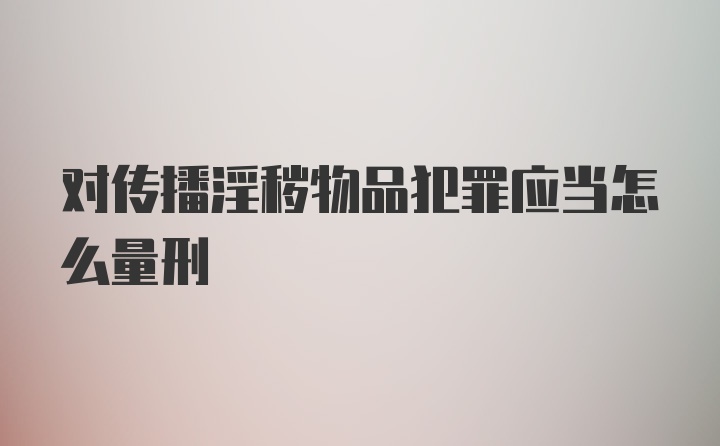 对传播淫秽物品犯罪应当怎么量刑